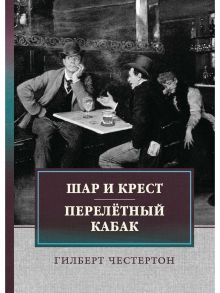 ШАР И КРЕСТ

ПЕРЕЛЁТНЫЙ КАБАК

ГИЛБЕРТ ЧЕСТЕРТОН